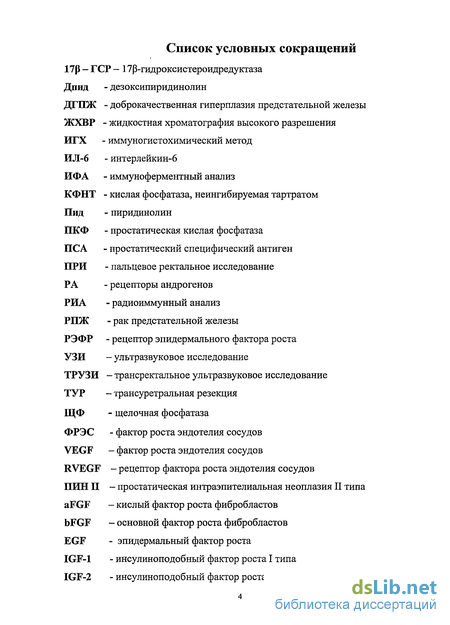 Список условных сокращений

17β – ГСР – 17β-гидроксистероидредуктаза

Дпид - дезоксипиридинолин

ДГПЖ - доброкачественная гиперплазия предстательной железы

ЖХВР - жидкостная хроматография высокого разрешения

ИГХ - иммуногистохимический метод

ИЛ-6 - интерлейкин-6

ИФА - иммуноферментный анализ

КФНТ - кислая фосфатаза, неингибируемая тартратом

Пид - пиридинолин

ПКФ - простатическая кислая фосфатаза

ПСА - простатический специфический антиген

ПРИ - пальцевое ректальное исследование

РА - рецепторы андрогенов

РИА - радиоиммунный анализ

РПЖ - рак предстательной железы

РЭФР - рецептор эпидермального фактора роста

УЗИ – ультразвуковое исследование

ТРУЗИ – трансректальное ультразвуковое исследование

ТУР – трансуретральная резекция

ЩФ - щелочная фосфатаза

ФРЭС - фактор роста эндотелия сосудов

VEGF – фактор роста эндотелия сосудов

RVEGF – рецептор фактора роста эндотелия сосудов

ПИН II – простатическая интраэпителиальная неоплазия II типа

aFGF – кислый фактор роста фибробластов

bFGF – основной фактор роста фибробластов

EGF - эпидермальный фактор роста

IGF-1 - инсулиноподобный фактор роста I типа

IGF-2 - инсулиноподобный фактор роста

4

dsLib.net
библиотека диссертаций